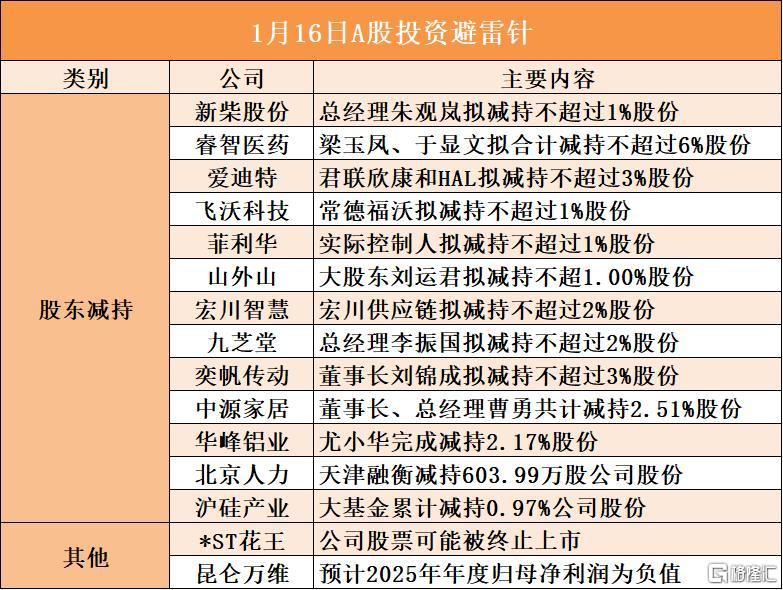 1月16日A股投资避雷针

| 类别 | 公司 | 主要内容 |
|---|---|---|
| 股东减持 | 新柴股份 | 总经理朱观岚拟减持不超过1%股份 |
| | 睿智医药 | 梁玉凤、于显文拟合计减持不超过6%股份 |
| | 爱迪特 | 君联欣康和HAL拟减持不超过3%股份 |
| | 飞沃科技 | 常德福沃拟减持不超过1%股份 |
| | 菲利华 | 实际控制人拟减持不超过1%股份 |
| | 山外山 | 大股东刘运君拟减持不超1.00%股份 |
| | 宏川智慧 | 宏川供应链拟减持不超过2%股份 |
| | 九芝堂 | 总经理李振国拟减持不超过2%股份 |
| | 奕帆传动 | 董事长刘锦成拟减持不超过3%股份 |
| | 中源家居 | 董事长、总经理曹勇共计减持2.51%股份 |
| | 华峰铝业 | 尤小华完成减持2.17%股份 |
| | 北京人力 | 天津融衡减持603.99万股公司股份 |
| | 沪硅产业 | 大基金累计减持0.97%公司股份 |
| 其他 | *ST花王 | 公司股票可能被终止上市 |
| | 昆仑万维 | 预计2025年年度归母净利润为负值 |

格隆汇